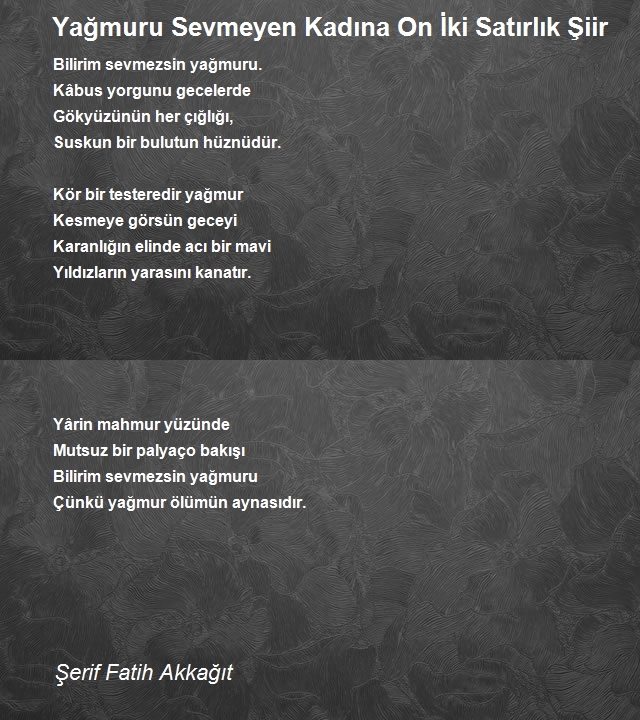 Yağmuru Sevmeyen Kadına On İki Satırlık Şiir

Bilirim sevmezsin yağmuru.
Kâbus yorgunu gecelerde
Gökyüzünün her çığlığı,
Suskun bir bulutun hüznüdür.

Kör bir testeredir yağmur
Kesmeye görsün geceyi
Karanlığın elinde acı bir mavi
Yıldızların yarasını kanatır.

Yârin mahmur yüzünde
Mutsuz bir palyaço bakışı
Bilirim sevmezsin yağmuru
Çünkü yağmur ölümün aynasıdır.

Şerif Fatih Akkağıt